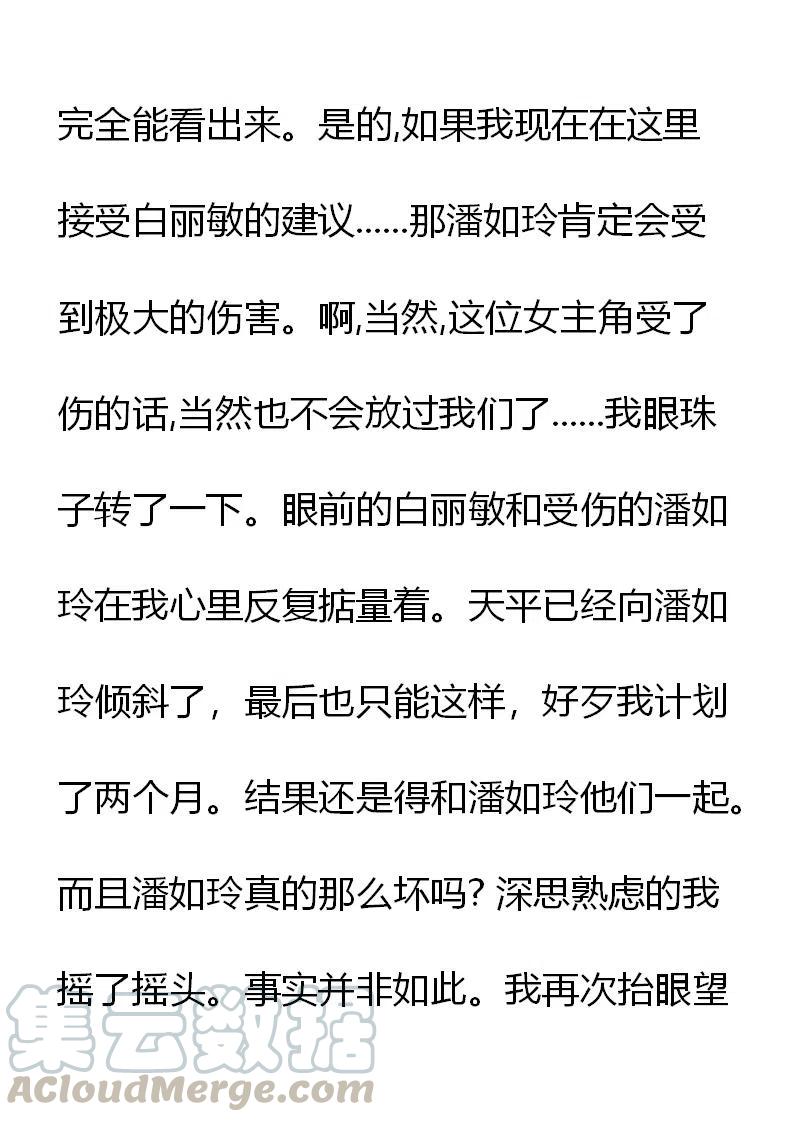 完全能看出来。是的,如果我现在在这里接受白丽敏的建议……那潘如玲肯定会受到极大的伤害。啊,当然,这位女主角受了伤的话,当然也不会放过我们了……我眼珠子转了一下。眼前的白丽敏和受伤的潘如玲在我心里反复掂量着。天平已经向潘如玲倾斜了，最后也只能这样，好歹我计划了两个月。结果还是得和潘如玲他们一起。而且潘如玲真的那么坏吗?深思熟虑的我摇了摇头。事实并非如此。我再次抬眼望

集云数据
ACloudMerge.com